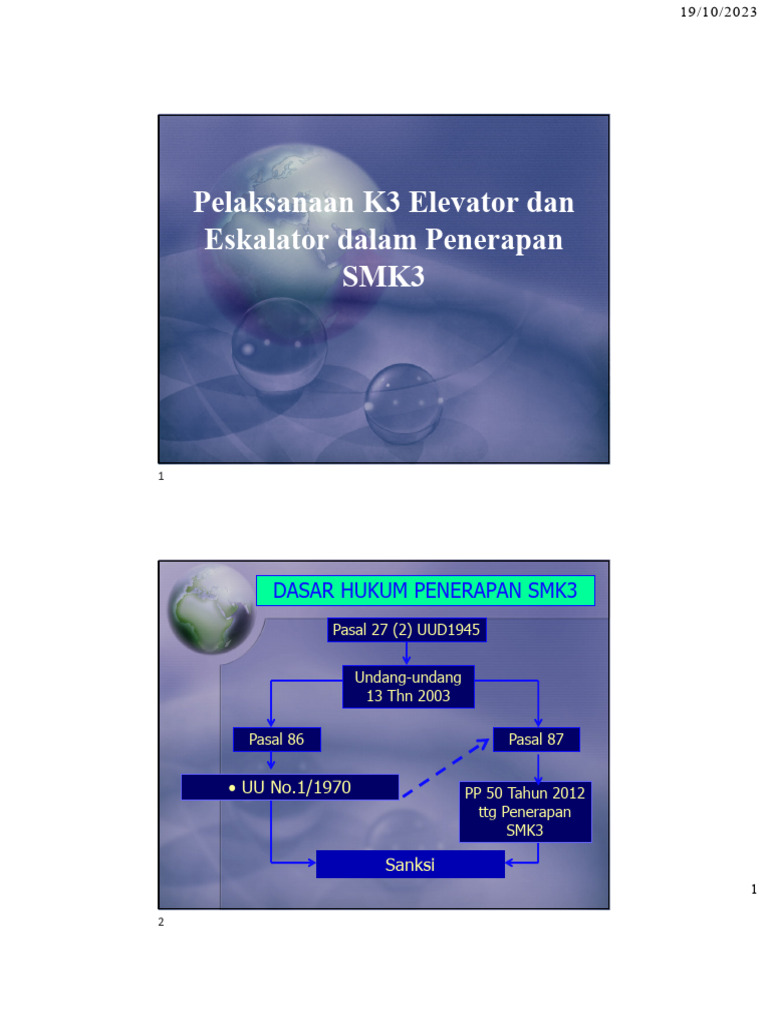 19/10/2023

Pelaksanaan K3 Elevator dan Eskalator dalam Penerapan SMK3

1

DASAR HUKUM PENERAPAN SMK3

Pasal 27 (2) UUD1945

Undang-undang 13 Thn 2003

Pasal 86

Pasal 87

• UU No.1/1970

PP 50 Tahun 2012 ttg Penerapan SMK3

Sanksi

2

1